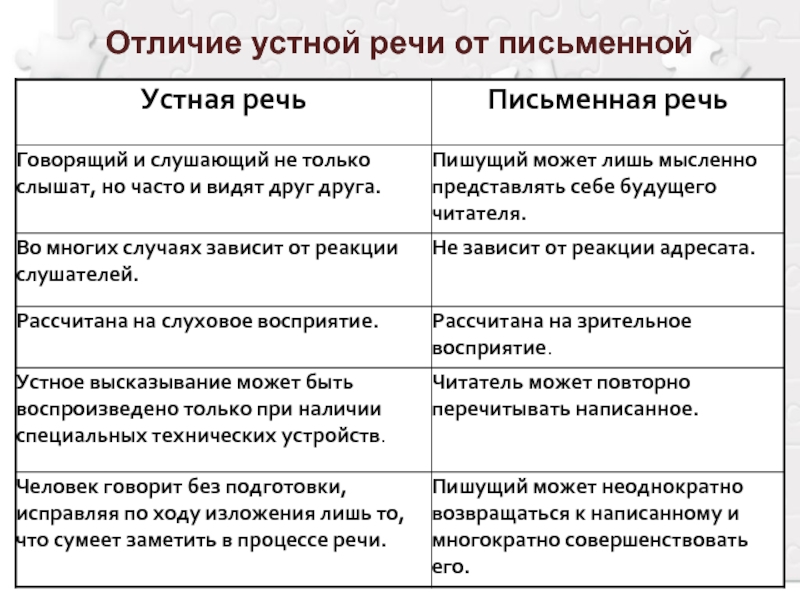 Отличие устной речи от письменной

| Устная речь | Письменная речь |
|---|---|
| Говорящий и слушающий не только слышат, но часто и видят друг друга. | Пишущий может лишь мысленно представлять себе будущего читателя. |
| Во многих случаях зависит от реакции слушателей. | Не зависит от реакции адресата. |
| Рассчитана на слуховое восприятие. | Рассчитана на зрительное восприятие. |
| Устное высказывание может быть воспроизведено только при наличии специальных технических устройств. | Читатель может повторно перечитывать написанное. |
| Человек говорит без подготовки, исправляя по ходу изложения лишь то, что сумеет заметить в процессе речи. | Пишущий может неоднократно возвращаться к написанному и многократно совершенствовать его. |